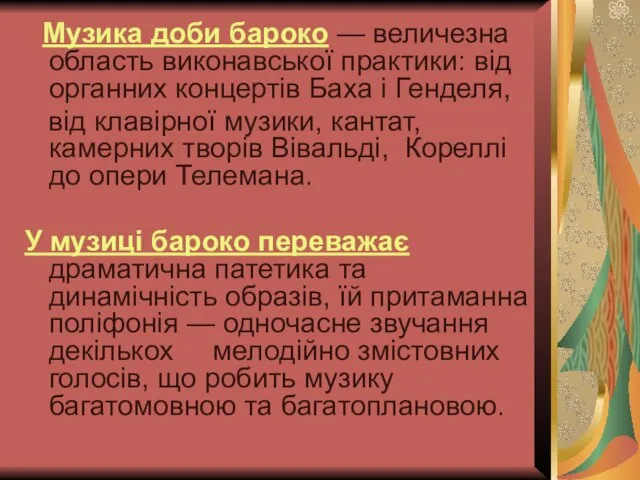 Музика доби бароко — величезна область виконавської практики: від органних концертів Баха і Генделя, від клавірної музики, кантат, камерних творів Вівальді, Кореллі до опери Телемана.

У музиці бароко переважає драматична патетика та динамічність образів, їй притаманна поліфонія — одночасне звучання декількох мелодійно змістовних голосів, що робить музику багатомовною та багатоплановою.